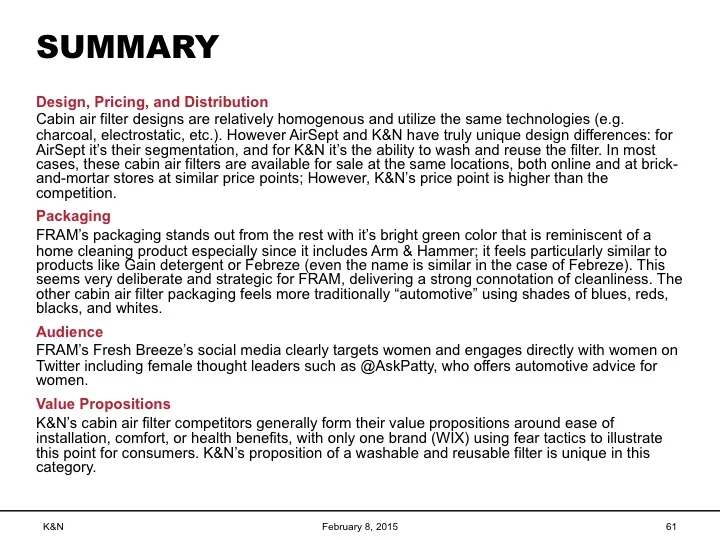 SUMMARY

Design, Pricing, and Distribution
Cabin air filter designs are relatively homogenous and utilize the same technologies (e.g. charcoal, electrostatic, etc.). However AirSept and K&N have truly unique design differences: for AirSept it's their segmentation, and for K&N it's the ability to wash and reuse the filter. In most cases, these cabin air filters are available for sale at the same locations, both online and at brick-and-mortar stores at similar price points; However, K&N's price point is higher than the competition.

Packaging
FRAM's packaging stands out from the rest with it's bright green color that is reminiscent of a home cleaning product especially since it includes Arm & Hammer; it feels particularly similar to products like Gain detergent or Febreze (even the name is similar in the case of Febreze). This seems very deliberate and strategic for FRAM, delivering a strong connotation of cleanliness. The other cabin air filter packaging feels more traditionally "automotive" using shades of blues, reds, blacks, and whites.

Audience
FRAM's Fresh Breeze's social media clearly targets women and engages directly with women on Twitter including female thought leaders such as @AskPatty, who offers automotive advice for women.

Value Propositions
K&N's cabin air filter competitors generally form their value propositions around ease of installation, comfort, or health benefits, with only one brand (WIX) using fear tactics to illustrate this point for consumers. K&N's proposition of a washable and reusable filter is unique in this category.

K&N February 8, 2015 61